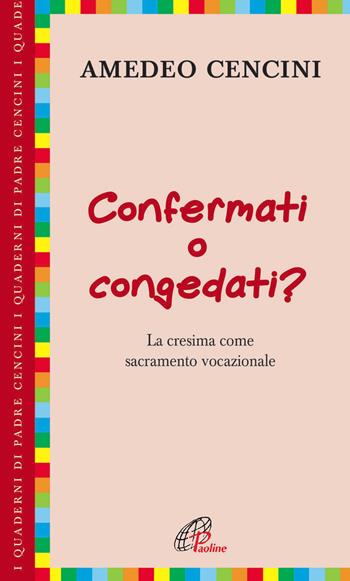 I QUADERNI DI PADRE CENCINI I QUADERNI DI PADRE CENCINI I QUADE

AMEDEO CENCINI

Confermati
o
congedati?

La cresima come sacramento vocazionale

Paoline